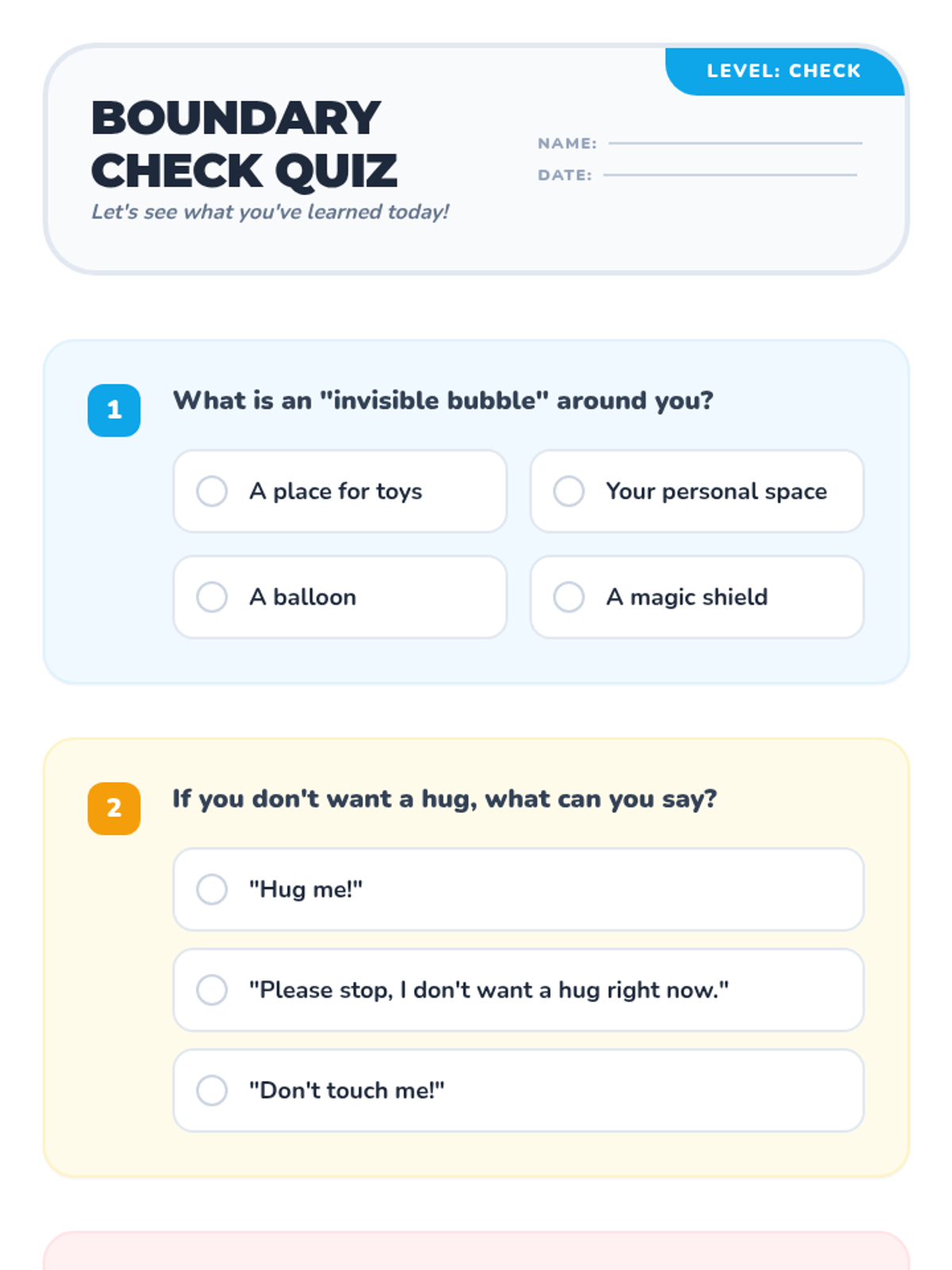 LEVEL: CHECK

BOUNDARY CHECK QUIZ

Let's see what you've learned today!

NAME:

DATE:

1 What is an "invisible bubble" around you?

A place for toys

Your personal space

A balloon

A magic shield

2 If you don't want a hug, what can you say?

"Hug me!"

"Please stop, I don't want a hug right now."

"Don't touch me!"